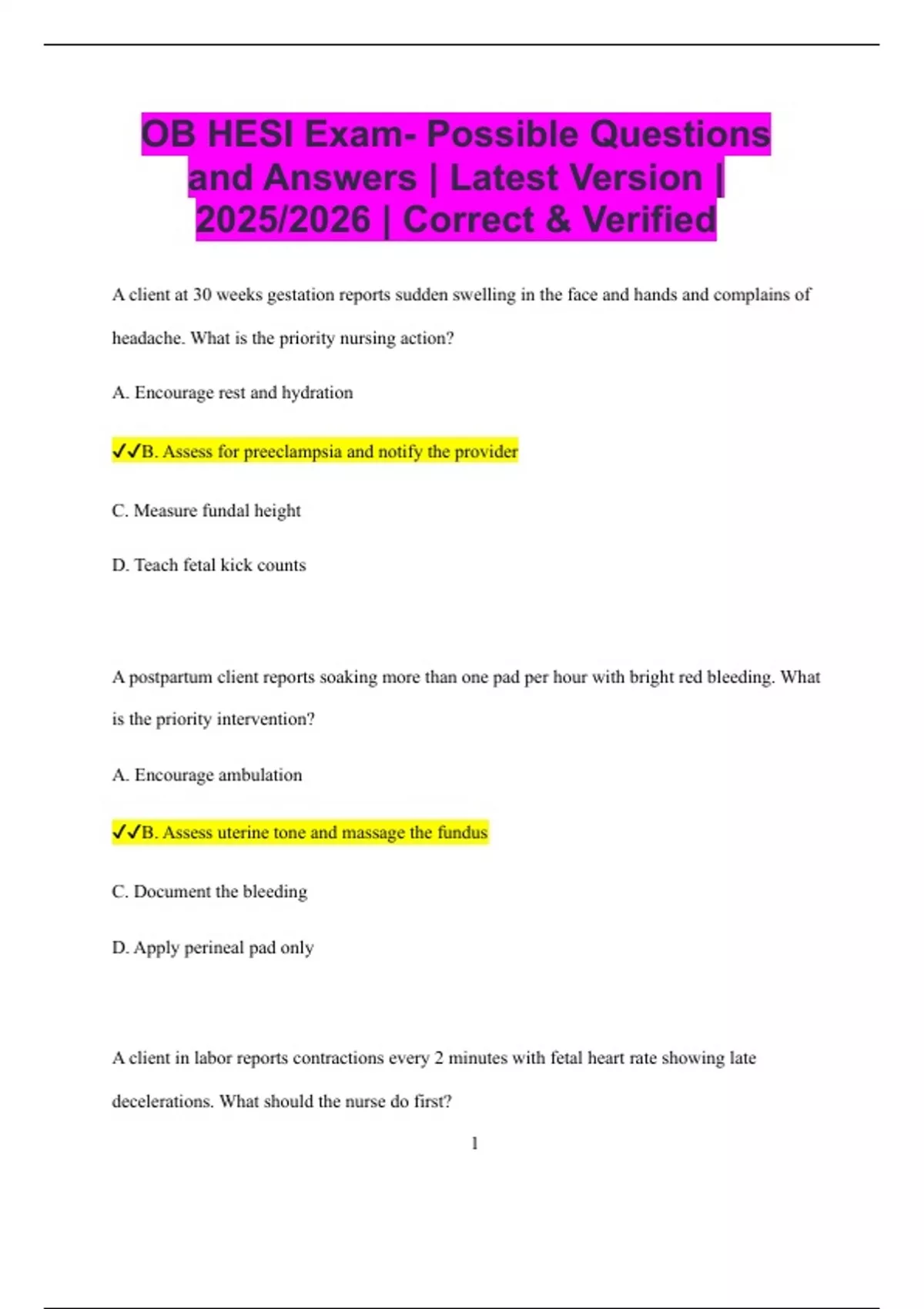 OB HESI Exam- Possible Questions and Answers | Latest Version | 2025/2026 | Correct & Verified

A client at 30 weeks gestation reports sudden swelling in the face and hands and complains of headache. What is the priority nursing action?

A. Encourage rest and hydration

✓✓B. Assess for preeclampsia and notify the provider

C. Measure fundal height

D. Teach fetal kick counts

A postpartum client reports soaking more than one pad per hour with bright red bleeding. What is the priority intervention?

A. Encourage ambulation

✓✓B. Assess uterine tone and massage the fundus

C. Document the bleeding

D. Apply perineal pad only

A client in labor reports contractions every 2 minutes with fetal heart rate showing late decelerations. What should the nurse do first?

1